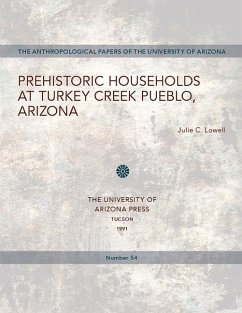 THE ANTHROPOLOGICAL PAPERS OF THE UNIVERSITY OF ARIZONA

PREHISTORIC HOUSEHOLDS AT TURKEY CREEK PUEBLO, ARIZONA

Julie C. Lowell

THE UNIVERSITY OF ARIZONA PRESS
TUCSON
1991

Number 54